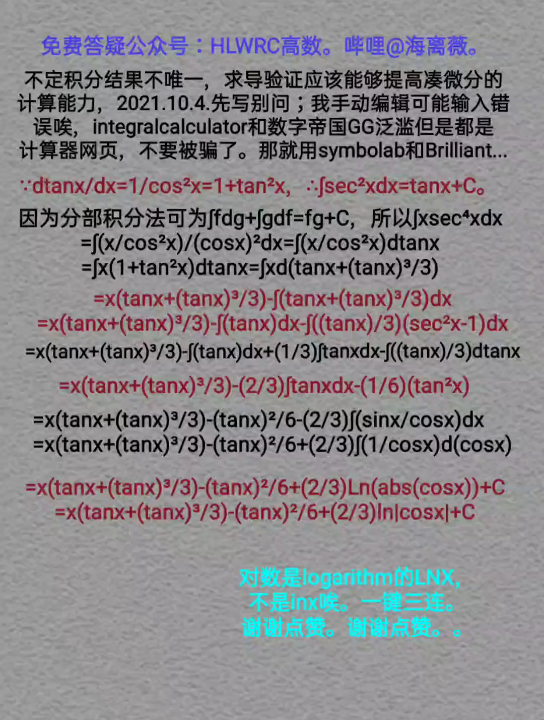 免费答疑公众号：HLWRC高数。哔哩@海离薇。

不定积分结果不唯一，求导验证应该能够提高凑微分的计算能力，2021.10.4.先写别问；我手动编辑可能输入错误唉，integralcalculator和数字帝国GG泛滥但是都是计算器网页，不要被骗了。那就用symbolab和Brilliant...

∵dtanx/dx=1/cos²x=1+tan²x，∴∫sec²xdx=tanx+C。

因为分部积分法可为∫fdg+∫gdf=fg+C，所以∫xsec⁴xdx
=∫(x/cos²x)/(cosx)²dx=∫(x/cos²x)dtanx
=∫x(1+tan²x)dtanx=∫xd(tanx+(tanx)³/3)
=x(tanx+(tanx)³/3)-∫(tanx+(tanx)³/3)dx
=x(tanx+(tanx)³/3)-∫(tanx)dx-∫((tanx)/3)(sec²x-1)dx
=x(tanx+(tanx)³/3)-∫(tanx)dx+(1/3)∫tanxdx-∫((tanx)/3)dtanx
=x(tanx+(tanx)³/3)-(2/3)∫tanxdx-(1/6)(tan²x)
=x(tanx+(tanx)³/3)-(tanx)²/6-(2/3)∫(sinx/cosx)dx
=x(tanx+(tanx)³/3)-(tanx)²/6+(2/3)∫(1/cosx)d(cosx)
=x(tanx+(tanx)³/3)-(tanx)²/6+(2/3)Ln(abs(cosx))+C
=x(tanx+(tanx)³/3)-(tanx)²/6+(2/3)ln|cosx|+C

对数是logarithm的LNX，
不是inx唉。一键三连。
谢谢点赞。谢谢点赞。。